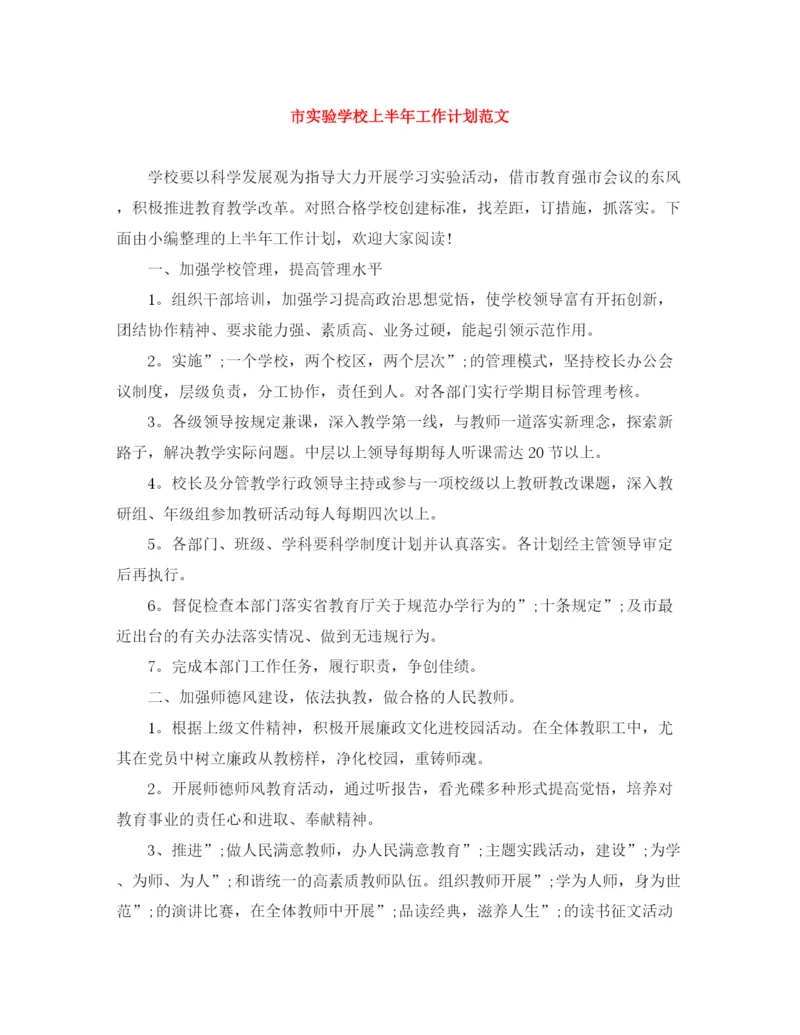 市实验学校上半年工作计划范文

学校要以科学发展观为指导大力开展学习实验活动，借市教育强市会议的东风，积极推进教育教学改革。对照合格学校创建标准，找差距，订措施，抓落实。下面由小编整理的上半年工作计划，欢迎大家阅读！

一、加强学校管理，提高管理水平

1。组织干部培训，加强学习提高政治思想觉悟，使学校领导富有开拓创新，团结协作精神、要求能力强、素质高、业务过硬，能起引领示范作用。

2。实施”;一个学校，两个校区，两个层次”;的管理模式，坚持校长办公会议制度，层级负责，分工协作，责任到人。对各部门实行学期目标管理考核。

3。各级领导按规定兼课，深入教学第一线，与教师一道落实新理念，探索新路子，解决教学实际问题。中层以上领导每期每人听课需达 20 节以上。

4。校长及分管教学行政领导主持或参与一项校级以上教研教改课题，深入教研组、年级组参加教研活动每人每期四次以上。

5。各部门、班级、学科要科学制度计划并认真落实。各计划经主管领导审定后再执行。

6。督促检查本部门落实省教育厅关于规范办学行为的”;十条规定”;及市最近出台的有关办法落实情况、做到无违规行为。

7。完成本部门工作任务，履行职责，争创佳绩。

二、加强师德风建设，依法执教，做合格的人民教师。

1。根据上级文件精神，积极开展廉政文化进校园活动。在全体教职工中，尤其在党员中树立廉政从教榜样，净化校园，重铸师魂。

2。开展师德师风教育活动，通过听报告，看光碟多种形式提高觉悟，培养对教育事业的责任心和进取、奉献精神。

3、推进”;做人民满意教师，办人民满意教育”;主题实践活动，建设”;为学、为师、为人”;和谐统一的高素质教师队伍。组织教师开展”;学为人师，身为世范”;的演讲比赛，在全体教师中开展”;品读经典，滋养人生”;的读书征文活动